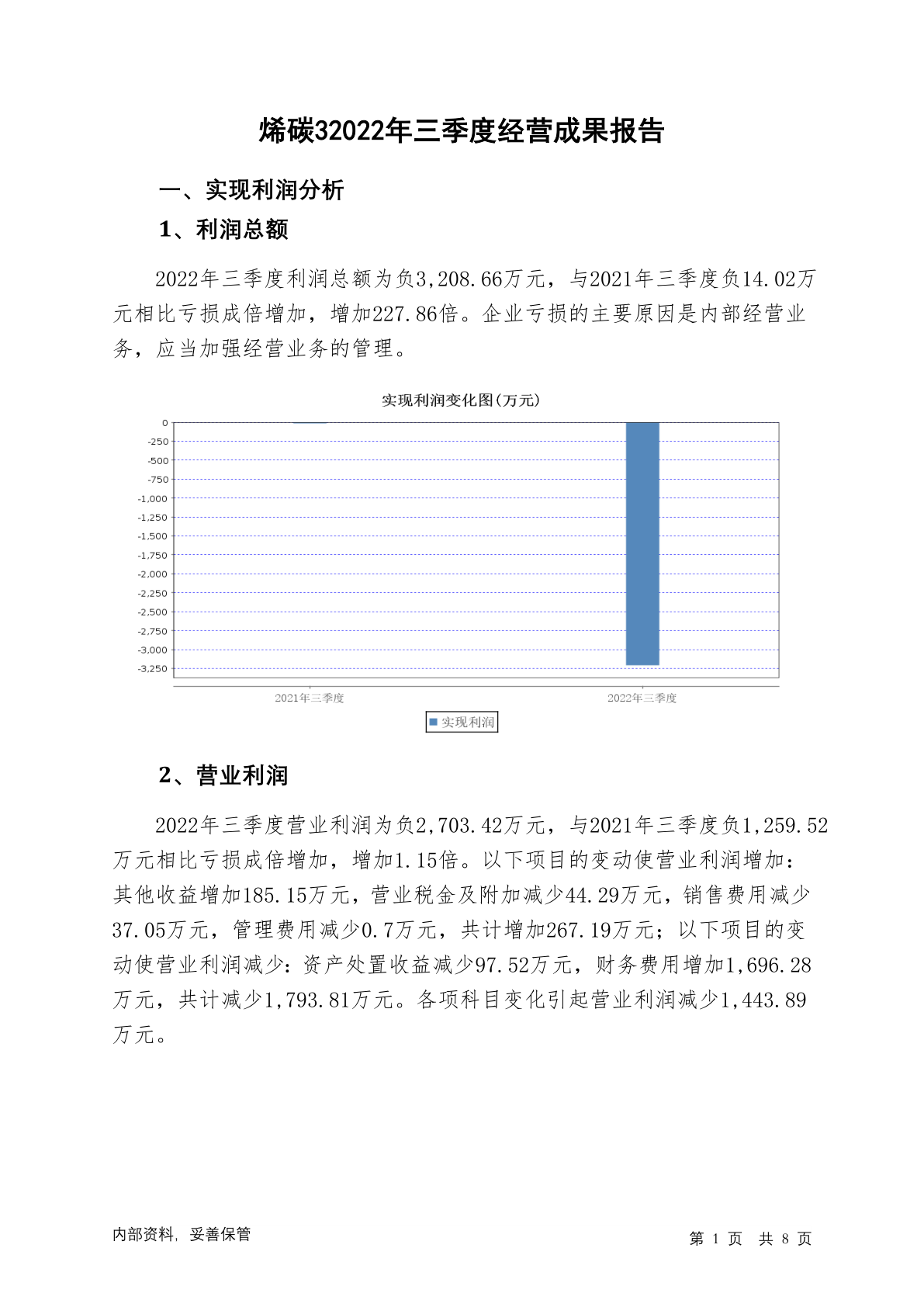 烯碳32022年三季度经营成果报告

一、实现利润分析

1、利润总额

2022年三季度利润总额为负3,208.66万元，与2021年三季度负14.02万元相比亏损成倍增加，增加227.86倍。企业亏损的主要原因是内部经营业务，应当加强经营业务的管理。

实现利润变化图(万元)

0
-250
-500
-750
-1,000
-1,250
-1,500
-1,750
-2,000
-2,250
-2,500
-2,750
-3,000
-3,250

2021年三季度
2022年三季度

实现利润

2、营业利润

2022年三季度营业利润为负2,703.42万元，与2021年三季度负1,259.52万元相比亏损成倍增加，增加1.15倍。以下项目的变动使营业利润增加：其他收益增加185.15万元，营业税金及附加减少44.29万元，销售费用减少37.05万元，管理费用减少0.7万元，共计增加267.19万元；以下项目的变动使营业利润减少：资产处置收益减少97.52万元，财务费用增加1,696.28万元，共计减少1,793.81万元。各项科目变化引起营业利润减少1,443.89万元。

内部资料，妥善保管

第 1 页 共 8 页